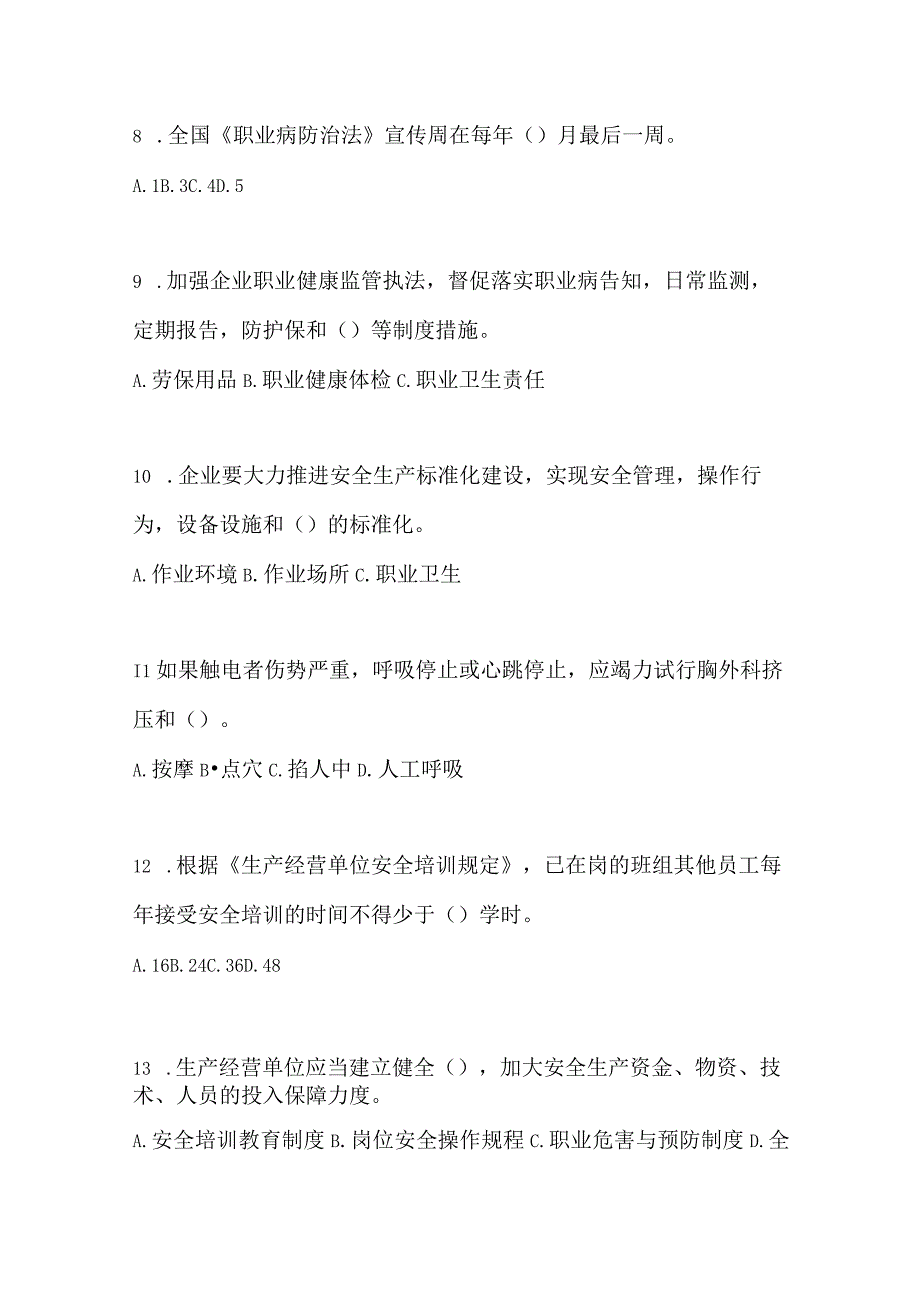 8 .全国《职业病防治法》宣传周在每年（）月最后一周。

A.1B.3C.4D.5

9 .加强企业职业健康监管执法，督促落实职业病告知，日常监测，定期报告，防护保和（）等制度措施。

A.劳保用品 B.职业健康体检 C.职业卫生责任

10 .企业要大力推进安全生产标准化建设，实现安全管理，操作行为，设备设施和（）的标准化。

A.作业环境 B.作业场所 C.职业卫生

I1 如果触电者伤势严重，呼吸停止或心跳停止，应竭力试行胸外科挤压和（）。

A.按摩 B•点穴 C.掐人中 D.人工呼吸

12 .根据《生产经营单位安全培训规定》，已在岗的班组其他员工每年接受安全培训的时间不得少于（）学时。

A.16B.24C.36D.48

13 .生产经营单位应当建立健全（），加大安全生产资金、物资、技术、人员的投入保障力度。

A.安全培训教育制度 B.岗位安全操作规程 C.职业危害与预防制度 D.全